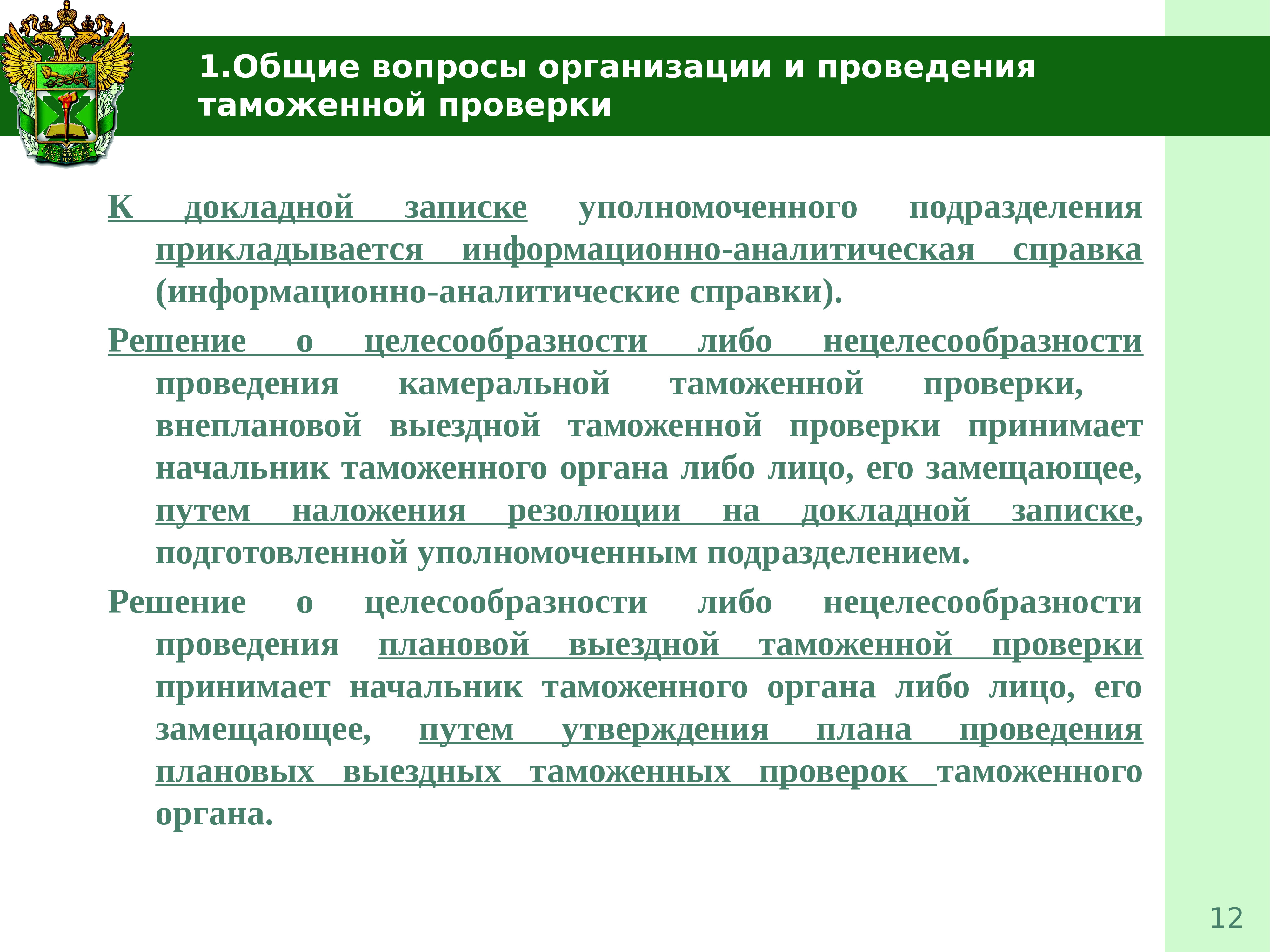 РОССИЙСКАЯ ТАМОЖЕННАЯ АКАДЕМИЯ

1.Общие вопросы организации и проведения таможенной проверки

К докладной записке уполномоченного подразделения прикладывается информационно-аналитическая справка (информационно-аналитические справки).

Решение о целесообразности либо нецелесообразности проведения камеральной таможенной проверки, внеплановой выездной таможенной проверки принимает начальник таможенного органа либо лицо, его замещающее, путем наложения резолюции на докладной записке, подготовленной уполномоченным подразделением.

Решение о целесообразности либо нецелесообразности проведения плановой выездной таможенной проверки принимает начальник таможенного органа либо лицо, его замещающее, путем утверждения плана проведения плановых выездных таможенных проверок таможенного органа.

12